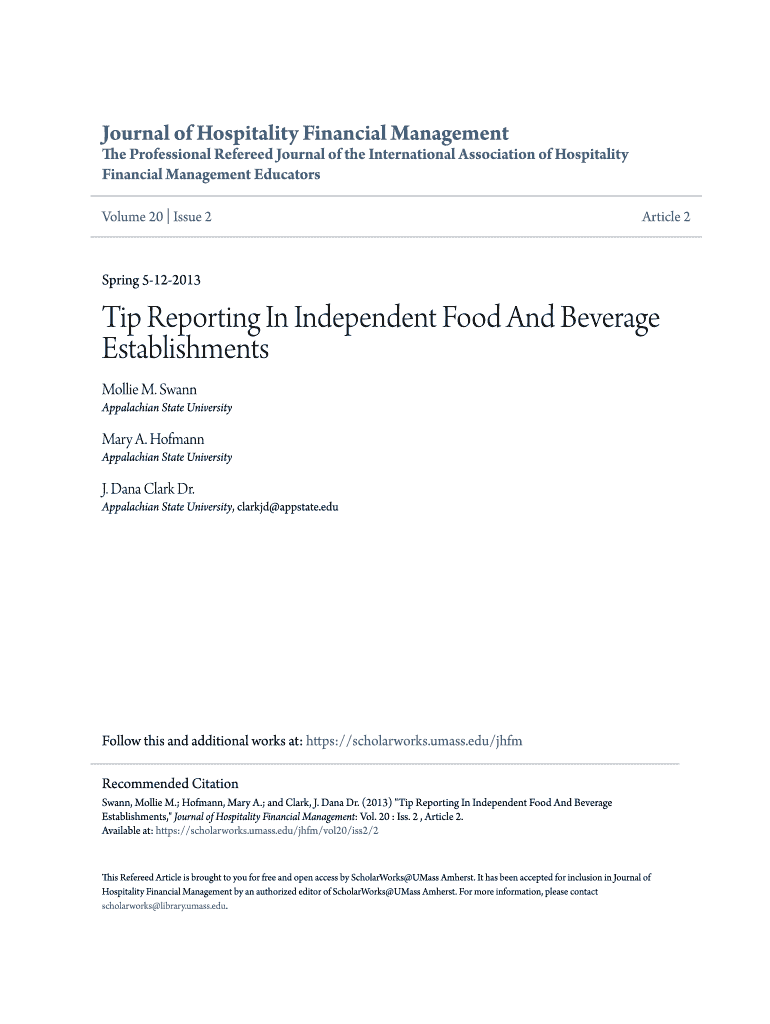 Journal of Hospitality Financial Management
The Professional Refereed Journal of the International Association of Hospitality Financial Management Educators

Volume 20 | Issue 2

Article 2

Spring 5-12-2013

Tip Reporting In Independent Food And Beverage Establishments

Mollie M. Swann
Appalachian State University

Mary A. Hofmann
Appalachian State University

J. Dana Clark Dr.
Appalachian State University, clarkjd@appstate.edu

Follow this and additional works at: https://scholarworks.umass.edu/jhfm

Recommended Citation
Swann, Mollie M.; Hofmann, Mary A.; and Clark, J. Dana Dr. (2013) "Tip Reporting In Independent Food And Beverage Establishments," Journal of Hospitality Financial Management: Vol. 20 : Iss. 2 , Article 2.
Available at: https://scholarworks.umass.edu/jhfm/vol20/iss2/2

This Refereed Article is brought to you for free and open access by ScholarWorks@UMass Amherst. It has been accepted for inclusion in Journal of Hospitality Financial Management by an authorized editor of ScholarWorks@UMass Amherst. For more information, please contact scholarworks@library.umass.edu.